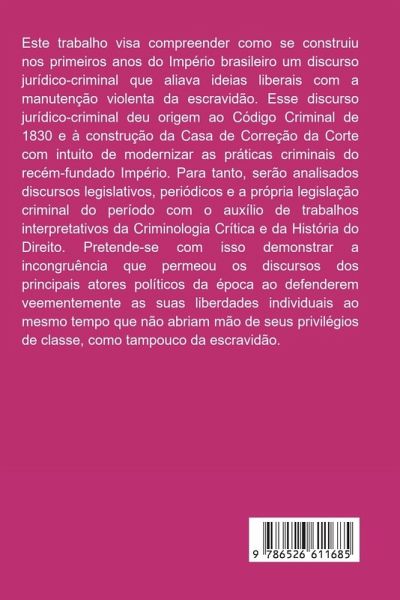 Este trabalho visa compreender como se construiu nos primeiros anos do Império brasileiro um discurso jurídico-criminal que aliava ideias liberais com a manutenção violenta da escravidão. Esse discurso jurídico-criminal deu origem ao Código Criminal de 1830 e à construção da Casa de Correção da Corte com intuito de modernizar as práticas criminais do recém-fundado Império. Para tanto, serão analisados discursos legislativos, periódicos e a própria legislação criminal do período com o auxílio de trabalhos interpretativos da Criminologia Crítica e da História do Direito. Pretende-se com isso demonstrar a incongruência que permeou os discursos dos principais atores políticos da época ao defenderem veementemente as suas liberdades individuais ao mesmo tempo que não abriam mão de seus privilégios de classe, como tampouco da escravidão.

9 786526 611685